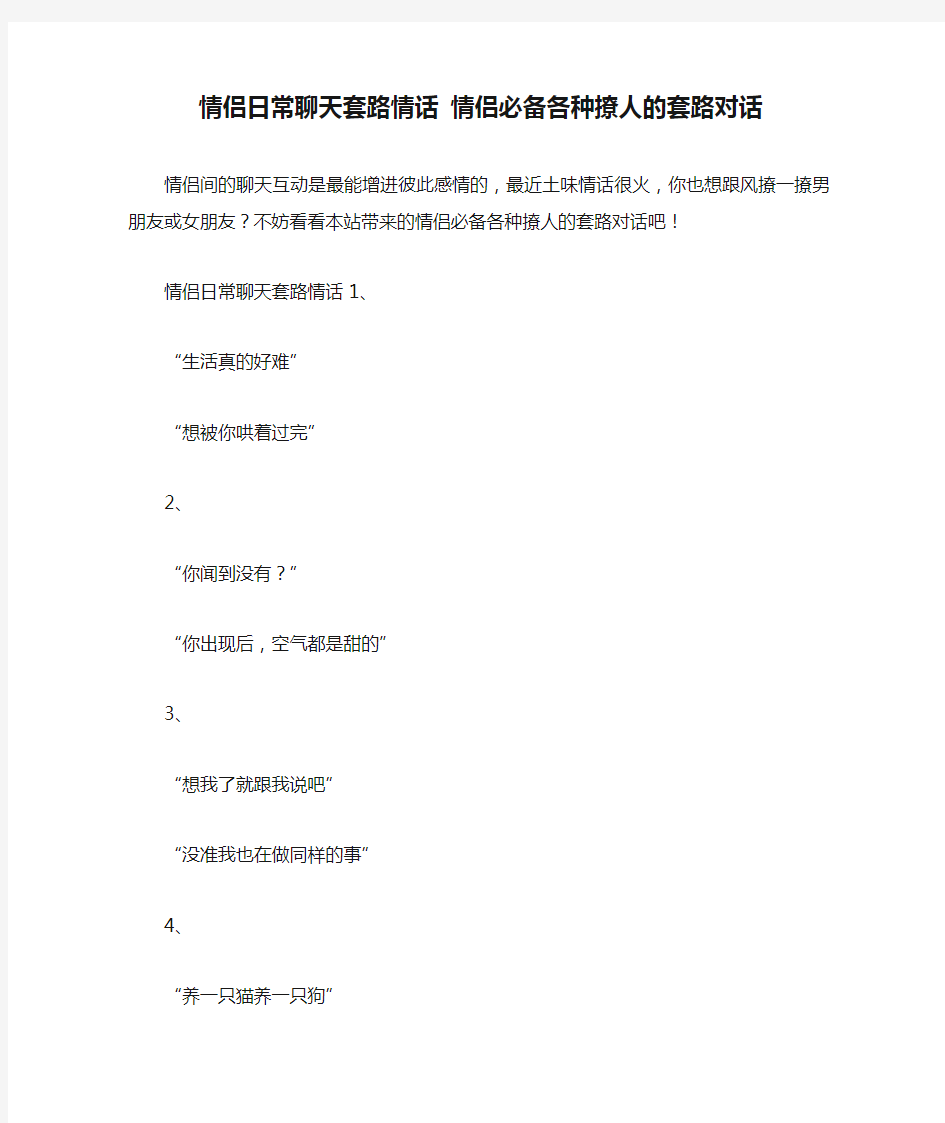 情侣日常聊天套路情话 情侣必备各种撩人的套路对话

情侣间的聊天互动是最能增进彼此感情的，最近土味情话很火，你也想跟风撩一撩男朋友或女朋友？不妨看看本站带来的情侣必备各种撩人的套路对话吧！

情侣日常聊天套路情话 1、

“生活真的好难”

“想被你哄着过完”

2、

“你闻到没有？”

“你出现后，空气都是甜的”

3、

“想我了就跟我说吧”

“没准我也在做同样的事”

4、

“养一只猫养一只狗”